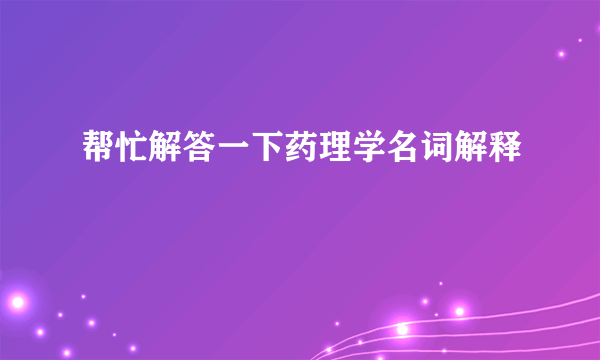 帮忙解答一下药理学名词解释